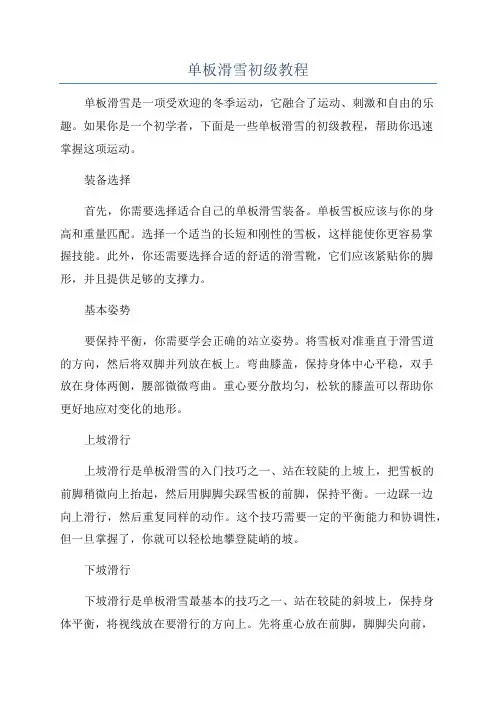 单板滑雪初级教程

单板滑雪是一项受欢迎的冬季运动，它融合了运动、刺激和自由的乐趣。如果你是一个初学者，下面是一些单板滑雪的初级教程，帮助你迅速掌握这项运动。

装备选择

首先，你需要选择适合自己的单板滑雪装备。单板雪板应该与你的身高和重量匹配。选择一个适当的长短和刚性的雪板，这样能使你更容易掌握技能。此外，你还需要选择合适的舒适的滑雪靴，它们应该紧贴你的脚形，并且提供足够的支撑力。

基本姿势

要保持平衡，你需要学会正确的站立姿势。将雪板对准垂直于滑雪道的方向，然后将双脚并列放在板上。弯曲膝盖，保持身体中心平稳，双手放在身体两侧，腰部微微弯曲。重心要分散均匀，松软的膝盖可以帮助你更好地应对变化的地形。

上坡滑行

上坡滑行是单板滑雪的入门技巧之一、站在较陡的上坡上，把雪板的前脚稍微向上抬起，然后用脚脚尖踩雪板的前脚，保持平衡。一边踩一边向上滑行，然后重复同样的动作。这个技巧需要一定的平衡能力和协调性，但一旦掌握了，你就可以轻松地攀登陡峭的坡。

下坡滑行

下坡滑行是单板滑雪最基本的技巧之一、站在较陡的斜坡上，保持身体平衡，将视线放在要滑行的方向上。先将重心放在前脚，脚脚尖向前，